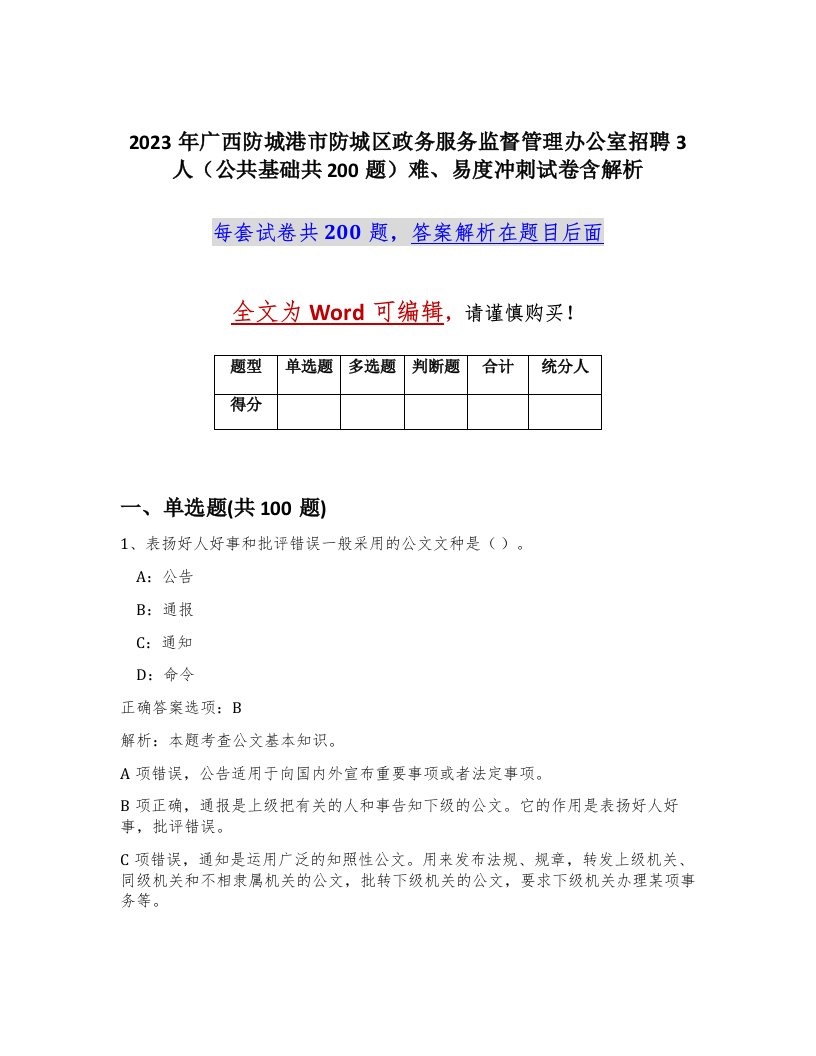 2023 年广西防城港市防城区政务服务监督管理办公室招聘 3 人（公共基础共 200 题）难、易度冲刺试卷含解析

每套试卷共 200 题，答案解析在题目后面

全文为 Word 可编辑，请谨慎购买！

| 题型 | 单选题 | 多选题 | 判断题 | 合计 | 统分人 |
|---|---|---|---|---|---|
| 得分 | | | | | |

一、单选题(共 100 题)

1、表扬好人好事和批评错误一般采用的公文文种是（ ）。

A：公告

B：通报

C：通知

D：命令

正确答案选项：B

解析：本题考查公文基本知识。

A 项错误，公告适用于向国内外宣布重要事项或者法定事项。

B 项正确，通报是上级把有关的人和事告知下级的公文。它的作用是表扬好人好事，批评错误。

C 项错误，通知是运用广泛的知照性公文。用来发布法规、规章，转发上级机关、同级机关和不相隶属机关的公文，批转下级机关的公文，要求下级机关办理某项事务等。